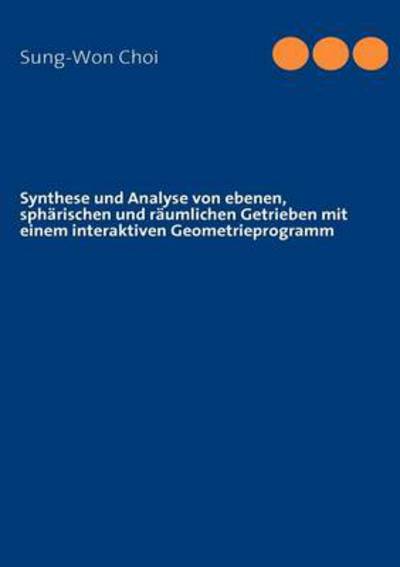 Sung-Won Choi

Synthese und Analyse von ebenen, sphärischen und räumlichen Getrieben mit einem interaktiven Geometrieprogramm